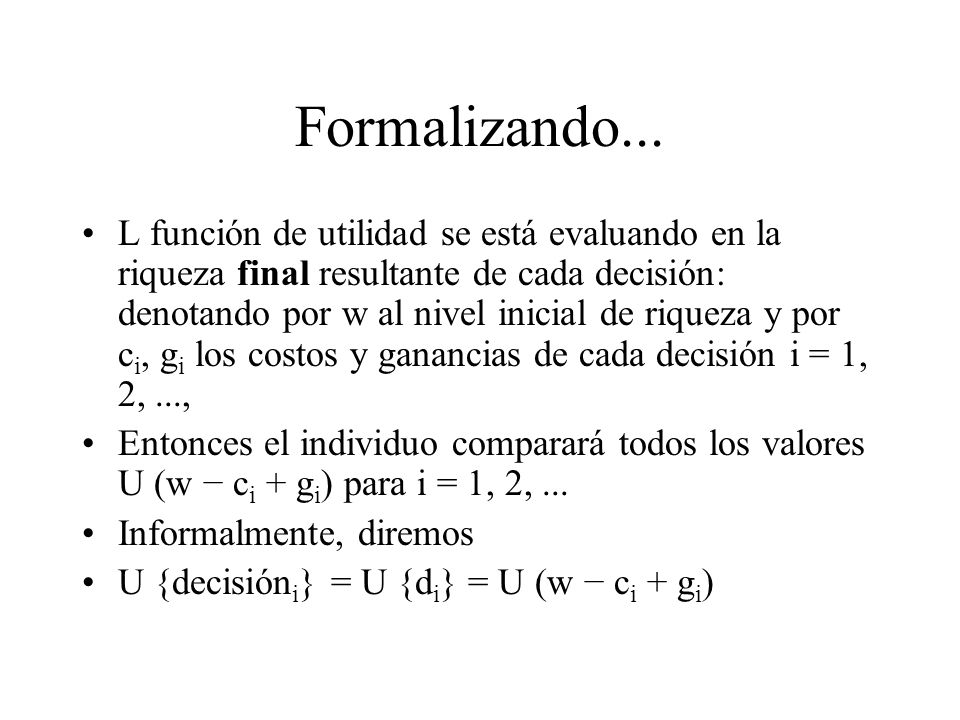 Formalizando...

• L función de utilidad se está evaluando en la riqueza **final** resultante de cada decisión: denotando por w al nivel inicial de riqueza y por $c_i$, $g_i$ los costos y ganancias de cada decisión i = 1, 2, ...,

• Entonces el individuo comparará todos los valores $U(w - c_i + g_i)$ para i = 1, 2, ...

• Informalmente, diremos

• $U\{decisión_i\} = U\{d_i\} = U(w - c_i + g_i)$